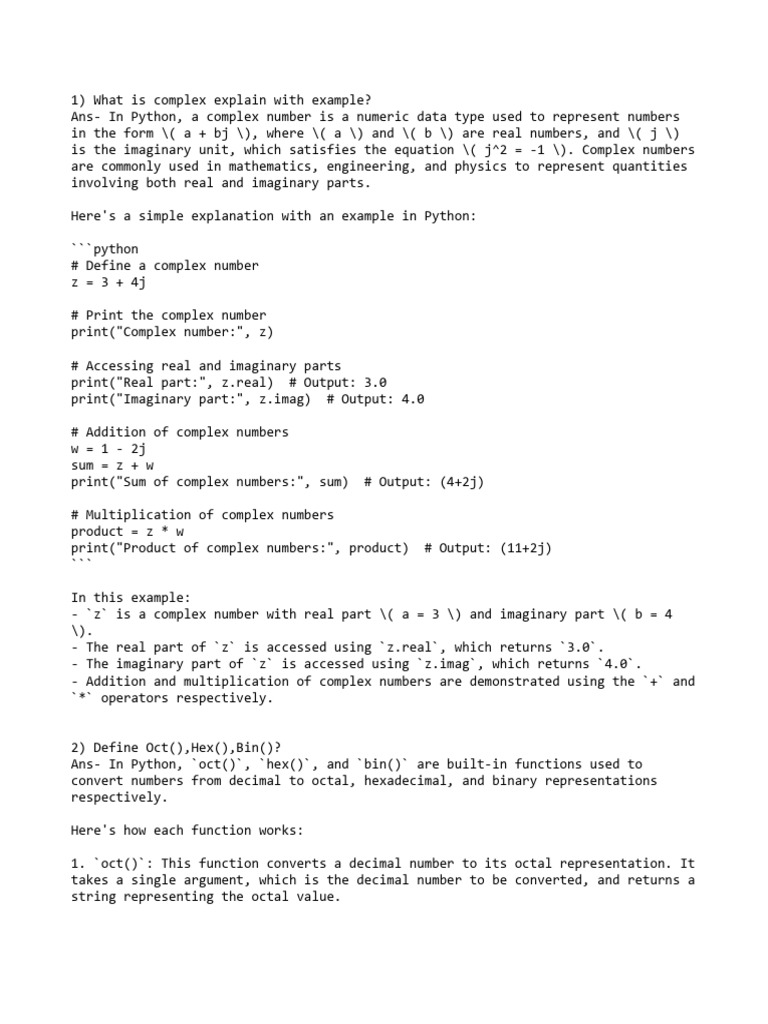 1) What is complex explain with example?
Ans- In Python, a complex number is a numeric data type used to represent numbers in the form \( a + bj \), where \( a \) and \( b \) are real numbers, and \( j \) is the imaginary unit, which satisfies the equation \( j^2 = -1 \). Complex numbers are commonly used in mathematics, engineering, and physics to represent quantities involving both real and imaginary parts.

Here's a simple explanation with an example in Python:

```python
# Define a complex number
z = 3 + 4j

# Print the complex number
print("Complex number:", z)

# Accessing real and imaginary parts
print("Real part:", z.real)  # Output: 3.0
print("Imaginary part:", z.imag)  # Output: 4.0

# Addition of complex numbers
w = 1 - 2j
sum = z + w
print("Sum of complex numbers:", sum)  # Output: (4+2j)

# Multiplication of complex numbers
product = z * w
print("Product of complex numbers:", product)  # Output: (11+2j)
```

In this example:
- `z` is a complex number with real part \( a = 3 \) and imaginary part \( b = 4 \).
- The real part of `z` is accessed using `z.real`, which returns `3.0`.
- The imaginary part of `z` is accessed using `z.imag`, which returns `4.0`.
- Addition and multiplication of complex numbers are demonstrated using the `+` and `*` operators respectively.

2) Define Oct(),Hex(),Bin()?
Ans- In Python, `oct()`, `hex()`, and `bin()` are built-in functions used to convert numbers from decimal to octal, hexadecimal, and binary representations respectively.

Here's how each function works:

1. `oct()`: This function converts a decimal number to its octal representation. It takes a single argument, which is the decimal number to be converted, and returns a string representing the octal value.